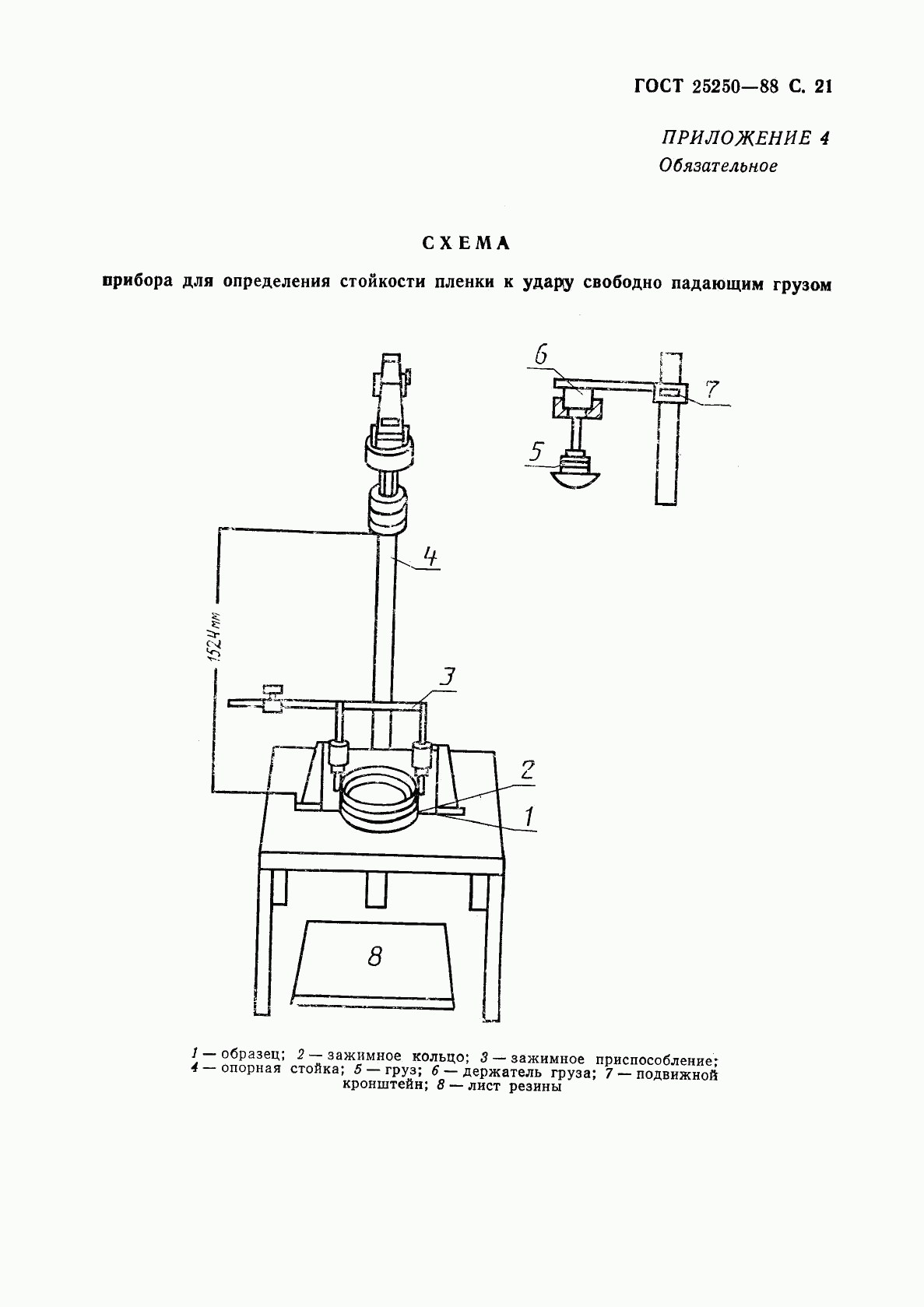 ГОСТ 25250—88 С. 21

ПРИЛОЖЕНИЕ 4
Обязательное

СХЕМА

прибора для определения стойкости пленки к удару свободно падающим грузом

6
7
5
4
1524 мм
3
2
1
8

1 — образец; 2 — зажимное кольцо; 3 — зажимное приспособление; 4 — опорная стойка; 5 — груз; 6 — держатель груза; 7 — подвижной кронштейн; 8 — лист резины